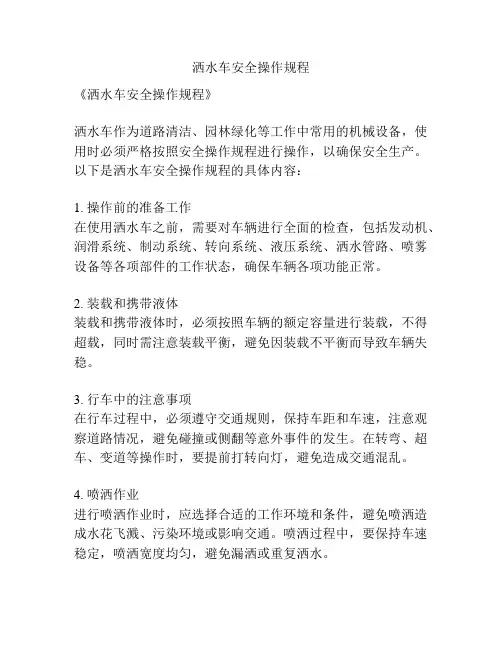 洒水车安全操作规程

《洒水车安全操作规程》

洒水车作为道路清洁、园林绿化等工作中常用的机械设备，使用时必须严格按照安全操作规程进行操作，以确保安全生产。以下是洒水车安全操作规程的具体内容：

1. 操作前的准备工作
在使用洒水车之前，需要对车辆进行全面的检查，包括发动机、润滑系统、制动系统、转向系统、液压系统、洒水管路、喷雾设备等各项部件的工作状态，确保车辆各项功能正常。

2. 装载和携带液体
装载和携带液体时，必须按照车辆的额定容量进行装载，不得超载，同时需注意装载平衡，避免因装载不平衡而导致车辆失稳。

3. 行车中的注意事项
在行车过程中，必须遵守交通规则，保持车距和车速，注意观察道路情况，避免碰撞或侧翻等意外事件的发生。在转弯、超车、变道等操作时，要提前打转向灯，避免造成交通混乱。

4. 喷洒作业
进行喷洒作业时，应选择合适的工作环境和条件，避免喷洒造成水花飞溅、污染环境或影响交通。喷洒过程中，要保持车速稳定，喷洒宽度均匀，避免漏洒或重复洒水。